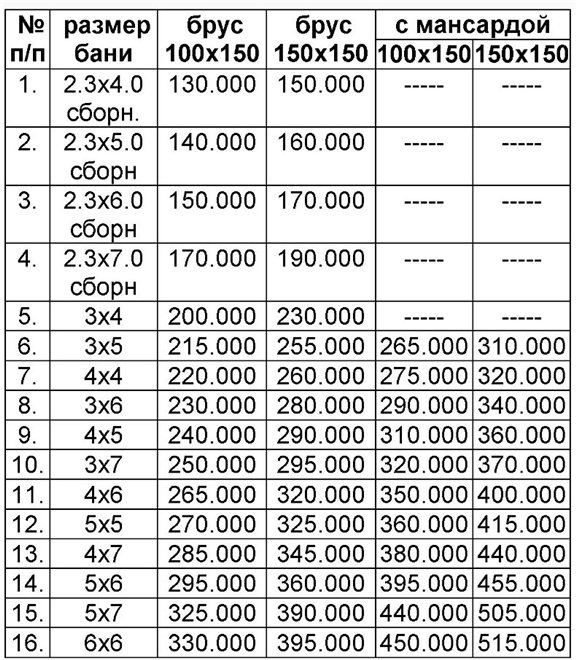 | № п/п | размер бани | брус 100х150 | брус 150х150 | с мансардой 100х150 | с мансардой 150х150 |
|---|---|---|---|---|---|
| 1. | 2.3х4.0 сборн. | 130.000 | 150.000 | ----- | ----- |
| 2. | 2.3х5.0 сборн | 140.000 | 160.000 | ----- | ----- |
| 3. | 2.3х6.0 сборн | 150.000 | 170.000 | ----- | ----- |
| 4. | 2.3х7.0 сборн | 170.000 | 190.000 | ----- | ----- |
| 5. | 3х4 | 200.000 | 230.000 | ----- | ----- |
| 6. | 3х5 | 215.000 | 255.000 | 265.000 | 310.000 |
| 7. | 4х4 | 220.000 | 260.000 | 275.000 | 320.000 |
| 8. | 3х6 | 230.000 | 280.000 | 290.000 | 340.000 |
| 9. | 4х5 | 240.000 | 290.000 | 310.000 | 360.000 |
| 10. | 3х7 | 250.000 | 295.000 | 320.000 | 370.000 |
| 11. | 4х6 | 265.000 | 320.000 | 350.000 | 400.000 |
| 12. | 5х5 | 270.000 | 325.000 | 360.000 | 415.000 |
| 13. | 4х7 | 285.000 | 345.000 | 380.000 | 440.000 |
| 14. | 5х6 | 295.000 | 360.000 | 395.000 | 455.000 |
| 15. | 5х7 | 325.000 | 390.000 | 440.000 | 505.000 |
| 16. | 6х6 | 330.000 | 395.000 | 450.000 | 515.000 |